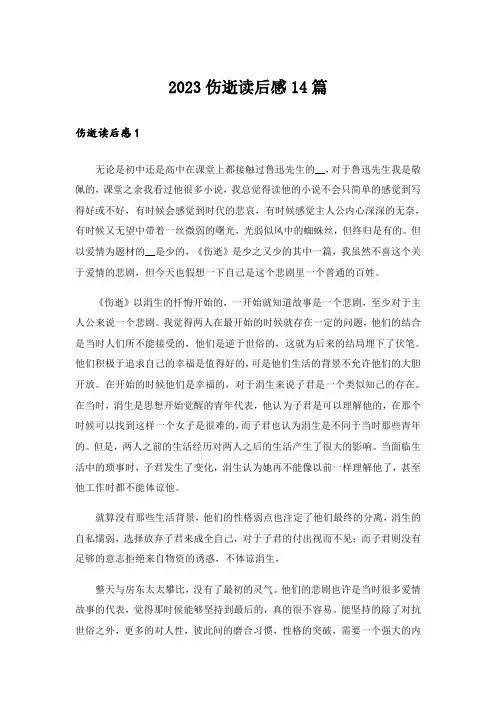 2023 伤逝读后感 14 篇

伤逝读后感 1

无论是初中还是高中在课堂上都接触过鲁迅先生的__，对于鲁迅先生我是敬佩的，课堂之余我看过他很多小说，我总觉得读他的小说不会只简单的感觉到写得好或不好，有时候会感觉到时代的悲哀，有时候感觉主人公内心深深的无奈，有时候又无望中带着一丝微弱的曙光，光弱似风中的蜘蛛丝，但终归是有的。但以爱情为题材的__是少的，《伤逝》是少之又少的其中一篇，我虽然不喜这个关于爱情的悲剧，但今天也假想一下自己是这个悲剧里一个普通的百姓。

《伤逝》以涓生的忏悔开始的，一开始就知道故事是一个悲剧，至少对于主人公来说一个悲剧。我觉得两人在最开始的时候就存在一定的问题，他们的结合是当时人们所不能接受的，他们是逆于世俗的，这就为后来的结局埋下了伏笔。他们积极于追求自己的幸福是值得好的，可是他们生活的背景不允许他们的大胆开放。在开始的时候他们是幸福的，对于涓生来说子君是一个类似知己的存在。在当时，涓生是思想开始觉醒的青年代表，他认为子君是可以理解他的，在那个时候可以找到这样一个女子是很难的，而子君也认为涓生是不同于当时那些青年的。但是，两人之前的生活经历对两人之后的生活产生了很大的影响。当面临生活中的琐事时，子君发生了变化，涓生认为她再不能像以前一样理解他了，甚至他工作时都不能体谅他。

就算没有那些生活背景，他们的性格弱点也注定了他们最终的分离，涓生的自私懦弱，选择放弃子君来成全自己，对于子君的付出视而不见；而子君则没有足够的意志拒绝来自物资的诱惑，不体谅涓生，

整天与房东太太攀比，没有了最初的灵气。他们的悲剧也许是当时很多爱情故事的代表，觉得那时候能够坚持到最后的，真的很不容易。能坚持的除了对抗世俗之外，更多的对人性，彼此间的磨合习惯，性格的突破，需要一个强大的内